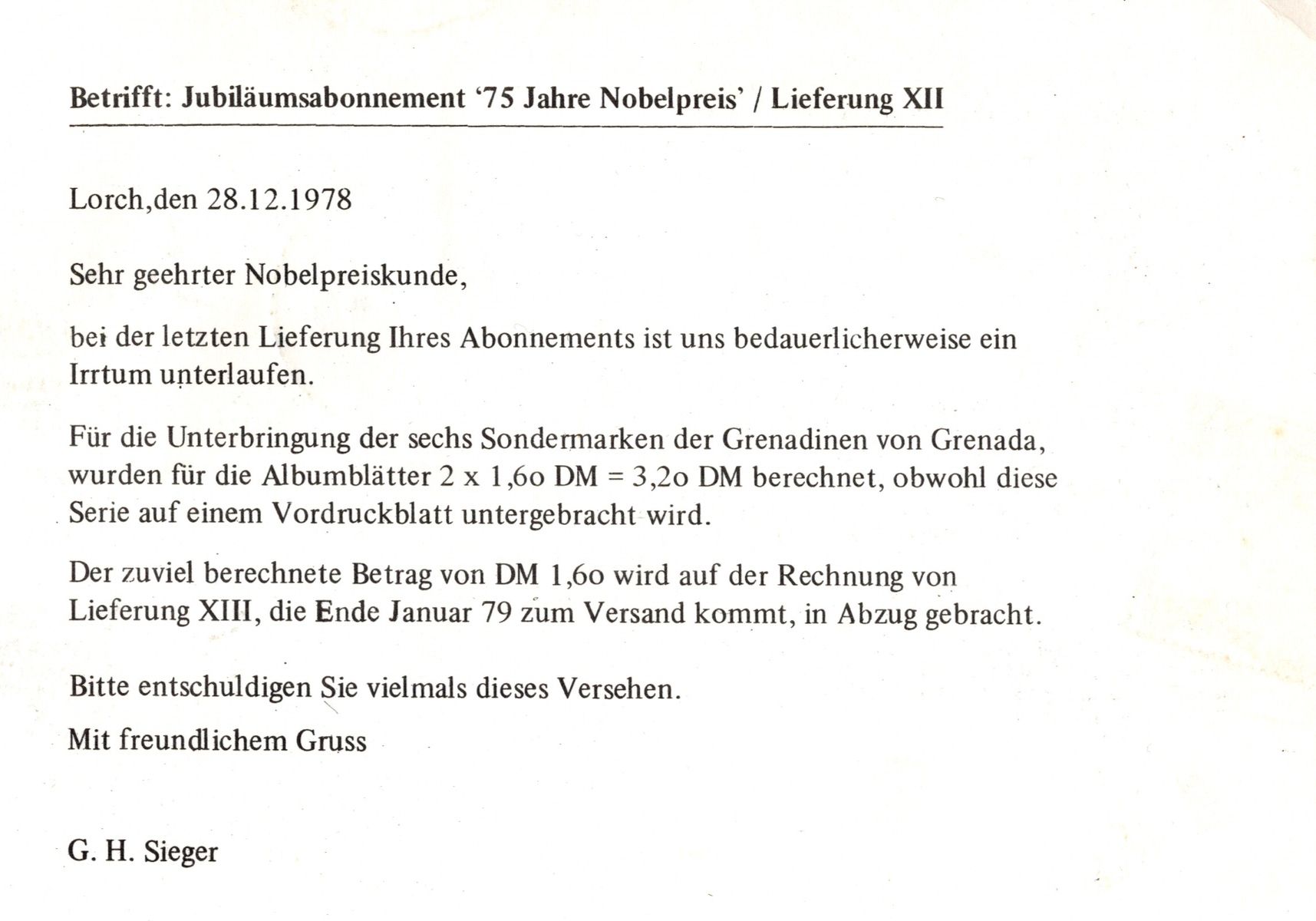 Betrifft: Jubiläumsabonnement '75 Jahre Nobelpreis' / Lieferung XII

Lorch,den 28.12.1978

Sehr geehrter Nobelpreiskunde,

bei der letzten Lieferung Ihres Abonnements ist uns bedauerlicherweise ein Irrtum unterlaufen.

Für die Unterbringung der sechs Sondermarken der Grenadinen von Grenada, wurden für die Albumblätter 2 x 1,6o DM = 3,2o DM berechnet, obwohl diese Serie auf einem Vordruckblatt untergebracht wird.

Der zuviel berechnete Betrag von DM 1,6o wird auf der Rechnung von Lieferung XIII, die Ende Januar 79 zum Versand kommt, in Abzug gebracht.

Bitte entschuldigen Sie vielmals dieses Versehen.

Mit freundlichem Gruss

G. H. Sieger